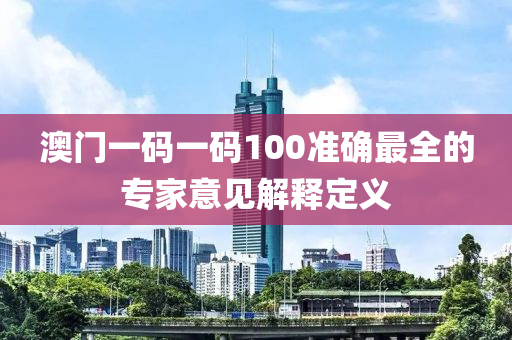 澳门一码一码100准确最全的专家意见解释定义